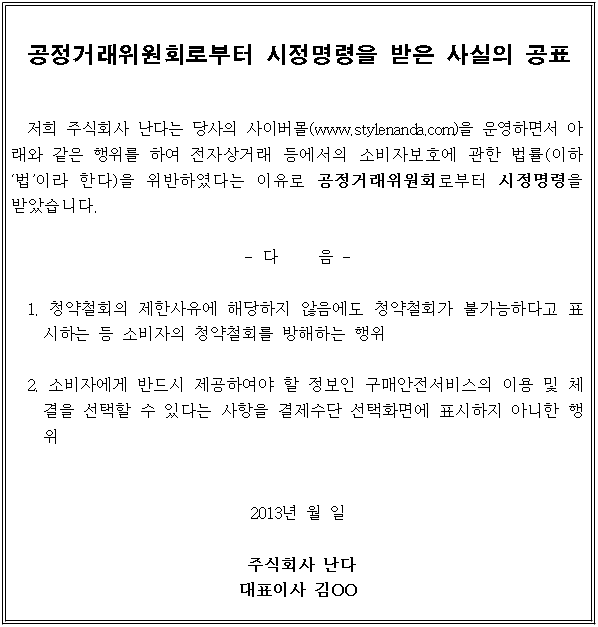 공정거래위원회로부터 시정명령을 받은 사실의 공표

저희 주식회사 난다는 당사의 사이버몰(www.stylenanda.com)을 운영하면서 아래와 같은 행위를 하여 전자상거래 등에서의 소비자보호에 관한 법률(이하 '법'이라 한다)을 위반하였다는 이유로 공정거래위원회로부터 시정명령을 받았습니다.

- 다 음 -

1. 청약철회의 제한사유에 해당하지 않음에도 청약철회가 불가능하다고 표시하는 등 소비자의 청약철회를 방해하는 행위

2. 소비자에게 반드시 제공하여야 할 정보인 구매안전서비스의 이용 및 체결을 선택할 수 있다는 사항을 결제수단 선택화면에 표시하지 아니한 행위

2013년 월 일

주식회사 난다
대표이사 김OO